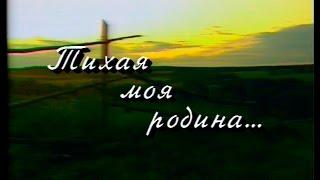 Тихая
моя
родина...